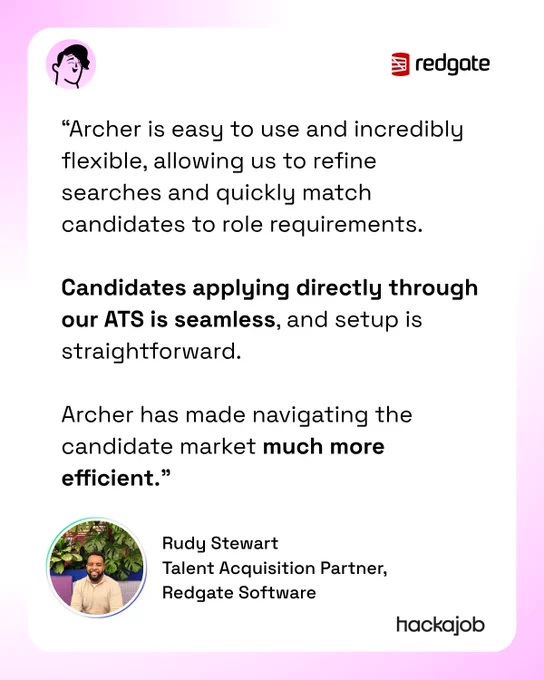 redgate

"Archer is easy to use and incredibly flexible, allowing us to refine searches and quickly match candidates to role requirements.

Candidates applying directly through our ATS is seamless, and setup is straightforward.

Archer has made navigating the candidate market much more efficient."

Rudy Stewart
Talent Acquisition Partner,
Redgate Software

hackajob